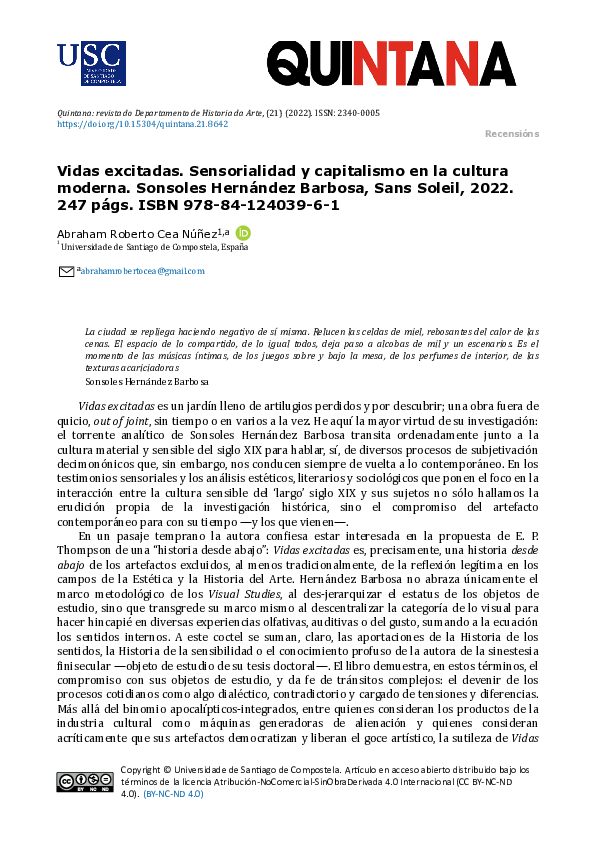 USC
UNIVERSIDADE DE SANTIAGO DE COMPOSTELA

QUINTANA

Quintana: revista do Departamento de Historia da Arte, (21) (2022). ISSN: 2340-0005
https://doi.org/10.15304/quintana.21.8642

Recensións

Vidas excitadas. Sensorialidad y capitalismo en la cultura moderna. Sonsoles Hernández Barbosa, Sans Soleil, 2022. 247 págs. ISBN 978-84-124039-6-1

Abraham Roberto Cea Núñez$^{1,a}$
$^1$Universidade de Santiago de Compostela, España

$^a$abrahamrobertocea@gmail.com

La ciudad se repliega haciendo negativo de sí misma. Relucen las celdas de miel, rebosantes del calor de las cenas. El espacio de lo compartido, de lo igual todos, deja paso a alcobas de mil y un escenarios. Es el momento de las músicas íntimas, de los juegos sobre y bajo la mesa, de los perfumes de interior, de las texturas acariciadoras
Sonsoles Hernández Barbosa

Vidas excitadas es un jardín lleno de artilugios perdidos y por descubrir; una obra fuera de quicio, out of joint, sin tiempo o en varios a la vez. He aquí la mayor virtud de su investigación: el torrente analítico de Sonsoles Hernández Barbosa transita ordenadamente junto a la cultura material y sensible del siglo XIX para hablar, sí, de diversos procesos de subjetivación decimonónicos que, sin embargo, nos conducen siempre de vuelta a lo contemporáneo. En los testimonios sensoriales y los análisis estéticos, literarios y sociológicos que ponen el foco en la interacción entre la cultura sensible del 'largo' siglo XIX y sus sujetos no sólo hallamos la erudición propia de la investigación histórica, sino el compromiso del artefacto contemporáneo para con su tiempo —y los que vienen—.

En un pasaje temprano la autora confiesa estar interesada en la propuesta de E. P. Thompson de una "historia desde abajo": Vidas excitadas es, precisamente, una historia desde abajo de los artefactos excluidos, al menos tradicionalmente, de la reflexión legítima en los campos de la Estética y la Historia del Arte. Hernández Barbosa no abraza únicamente el marco metodológico de los Visual Studies, al des-jerarquizar el estatus de los objetos de estudio, sino que transgrede su marco mismo al descentralizar la categoría de lo visual para hacer hincapié en diversas experiencias olfativas, auditivas o del gusto, sumando a la ecuación los sentidos internos. A este coctel se suman, claro, las aportaciones de la Historia de los sentidos, la Historia de la sensibilidad o el conocimiento profuso de la autora de la sinestesia finisecular —objeto de estudio de su tesis doctoral—. El libro demuestra, en estos términos, el compromiso con sus objetos de estudio, y da fe de tránsitos complejos: el devenir de los procesos cotidianos como algo dialéctico, contradictorio y cargado de tensiones y diferencias. Más allá del binomio apocalípticos-integrados, entre quienes consideran los productos de la industria cultural como máquinas generadoras de alienación y quienes consideran acríticamente que sus artefactos democratizan y liberan el goce artístico, la sutileza de Vidas

Copyright © Universidade de Santiago de Compostela. Artículo en acceso abierto distribuido bajo los términos de la licencia Atribución-NoComercial-SinObraDerivada 4.0 Internacional (CC BY-NC-ND 4.0). (BY-NC-ND 4.0)